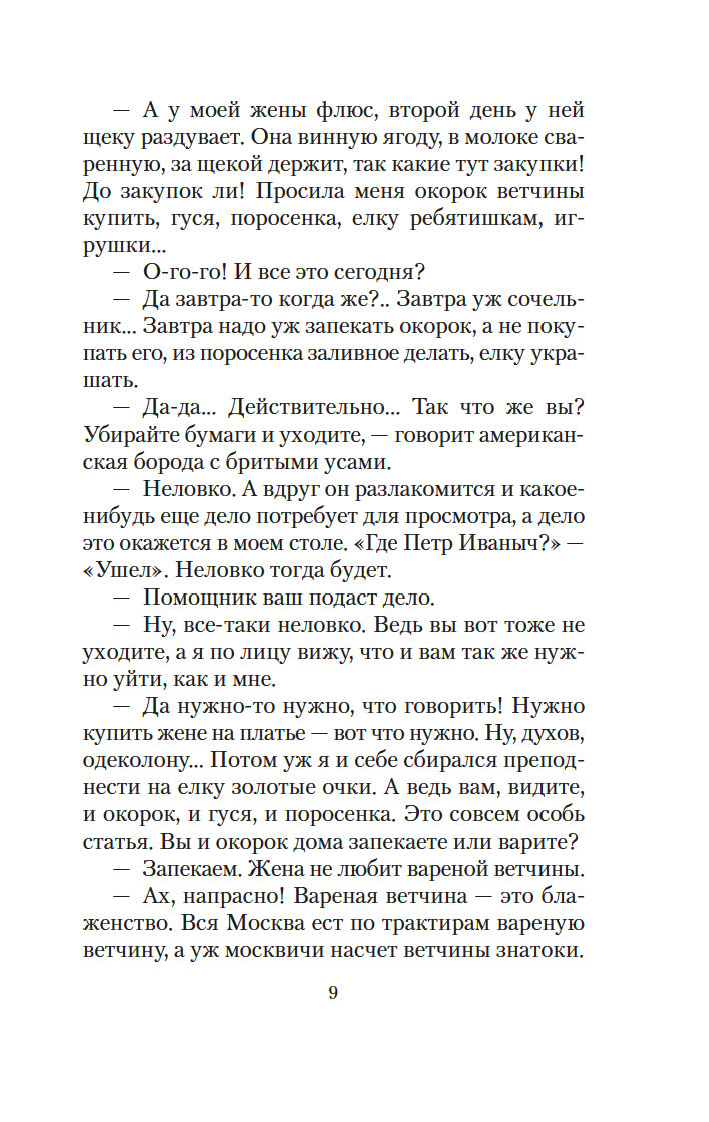 — А у моей жены флюс, второй день у ней щеку раздувает. Она винную ягоду, в молоке сваренную, за щекой держит, так какие тут закупки! До закупок ли! Просила меня окорок ветчины купить, гуся, поросенка, елку ребятишкам, игрушки...

— О-го-го! И все это сегодня?

— Да завтра-то когда же?.. Завтра уж сочельник... Завтра надо уж запекать окорок, а не покупать его, из поросенка заливное делать, елку украшать.

— Да-да... Действительно... Так что же вы? Убирайте бумаги и уходите, — говорит американская борода с бритыми усами.

— Неловко. А вдруг он разлакомится и какое-нибудь еще дело потребует для просмотра, а дело это окажется в моем столе. «Где Петр Иваныч?» — «Ушел». Неловко тогда будет.

— Помощник ваш подаст дело.

— Ну, все-таки неловко. Ведь вы вот тоже не уходите, а я по лицу вижу, что и вам так же нужно уйти, как и мне.

— Да нужно-то нужно, что говорить! Нужно купить жене на платье — вот что нужно. Ну, духов, одеколону... Потом уж я и себе сбирался преподнести на елку золотые очки. А ведь вам, видите, и окорок, и гуся, и поросенка. Это совсем особь статья. Вы и окорок дома запекаете или варите?

— Запекаем. Жена не любит вареной ветчины.

— Ах, напрасно! Вареная ветчина — это блаженство. Вся Москва ест по трактирам вареную ветчину, а уж москвичи насчет ветчины знатоки.

9